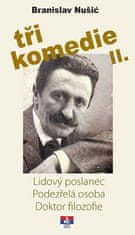 Branislav Nušić

tři komedie II.

Lidový poslanec
Podezřelá osoba
Doktor filozofie